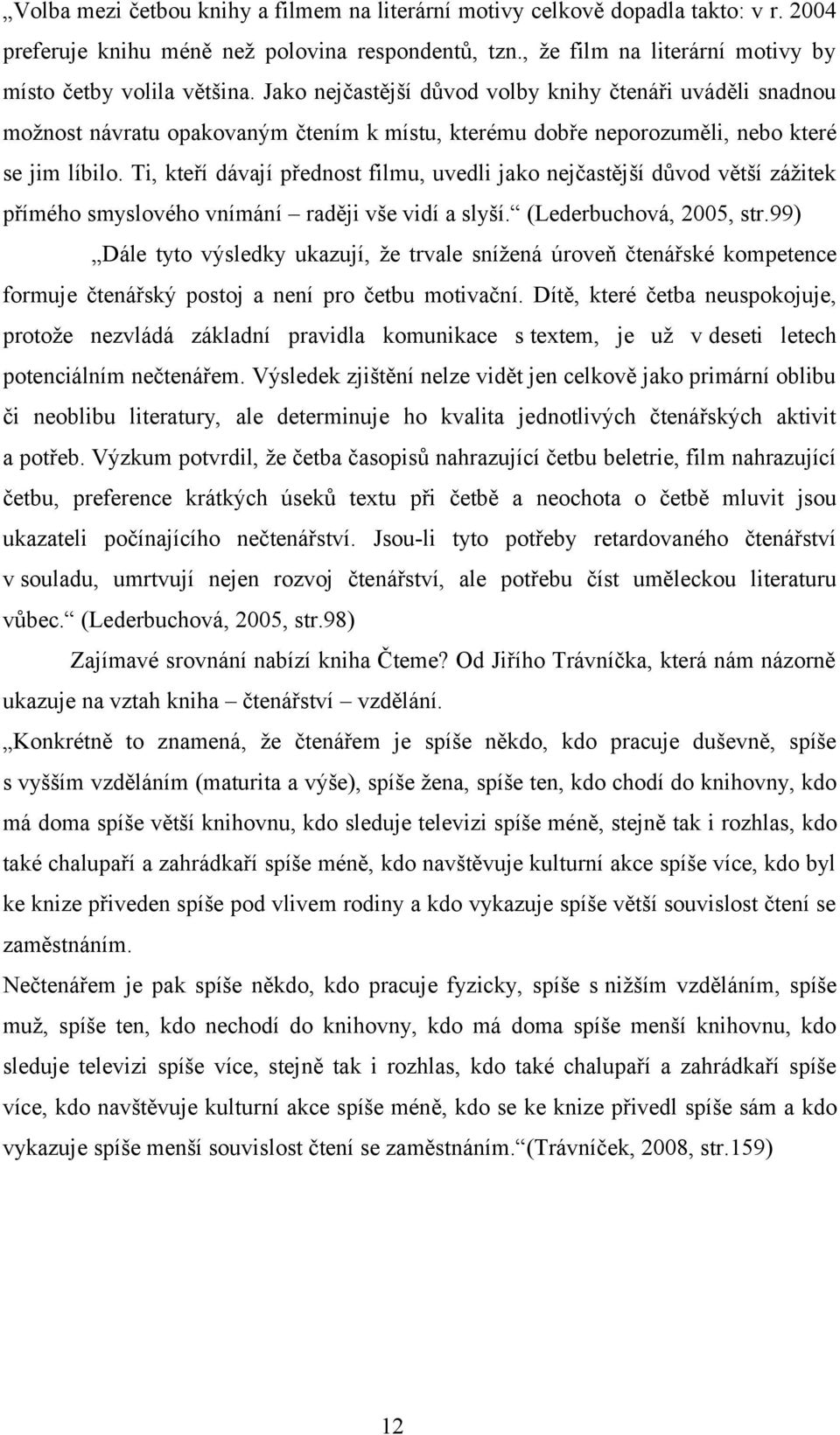 „Volba mezi četbou knihy a filmem na literární motivy celkově dopadla takto: v r. 2004 preferuje knihu méně než polovina respondentů, tzn., že film na literární motivy by místo četby volila většina. Jako nejčastější důvod volby knihy čtenáři uváděli snadnou možnost návratu opakovaným čtením k místu, kterému dobře neporozuměli, nebo které se jim líbilo. Ti, kteří dávají přednost filmu, uvedli jako nejčastější důvod větší zážitek přímého smyslového vnímání – raději vše vidí a slyší.“ (Lederbuchová, 2005, str.99)

„Dále tyto výsledky ukazují, že trvale snížená úroveň čtenářské kompetence formuje čtenářský postoj a není pro četbu motivační. Dítě, které četba neuspokojuje, protože nezvládá základní pravidla komunikace s textem, je už v deseti letech potenciálním nečtenářem. Výsledek zjištění nelze vidět jen celkově jako primární oblibu či neoblibu literatury, ale determinuje ho kvalita jednotlivých čtenářských aktivit a potřeb. Výzkum potvrdil, že četba časopisů nahrazující četbu beletrie, film nahrazující četbu, preference krátkých úseků textu při četbě a neochota o četbě mluvit jsou ukazateli počínajícího nečtenářství. Jsou-li tyto potřeby retardovaného čtenářství v souladu, umrtvují nejen rozvoj čtenářství, ale potřebu číst uměleckou literaturu vůbec.“ (Lederbuchová, 2005, str.98)

Zajímavé srovnání nabízí kniha Čteme? Od Jiřího Trávníčka, která nám názorně ukazuje na vztah kniha – čtenářství – vzdělání.

„Konkrétně to znamená, že čtenářem je spíše někdo, kdo pracuje duševně, spíše s vyšším vzděláním (maturita a výše), spíše žena, spíše ten, kdo chodí do knihovny, kdo má doma spíše větší knihovnu, kdo sleduje televizi spíše méně, stejně tak i rozhlas, kdo také chalupaří a zahrádkaří spíše méně, kdo navštěvuje kulturní akce spíše více, kdo byl ke knize přiveden spíše pod vlivem rodiny a kdo vykazuje spíše větší souvislost čtení se zaměstnáním.

Nečtenářem je pak spíše někdo, kdo pracuje fyzicky, spíše s nižším vzděláním, spíše muž, spíše ten, kdo nechodí do knihovny, kdo má doma spíše menší knihovnu, kdo sleduje televizi spíše více, stejně tak i rozhlas, kdo také chalupaří a zahrádkaří spíše více, kdo navštěvuje kulturní akce spíše méně, kdo se ke knize přivedl spíše sám a kdo vykazuje spíše menší souvislost čtení se zaměstnáním.“(Trávníček, 2008, str.159)

12